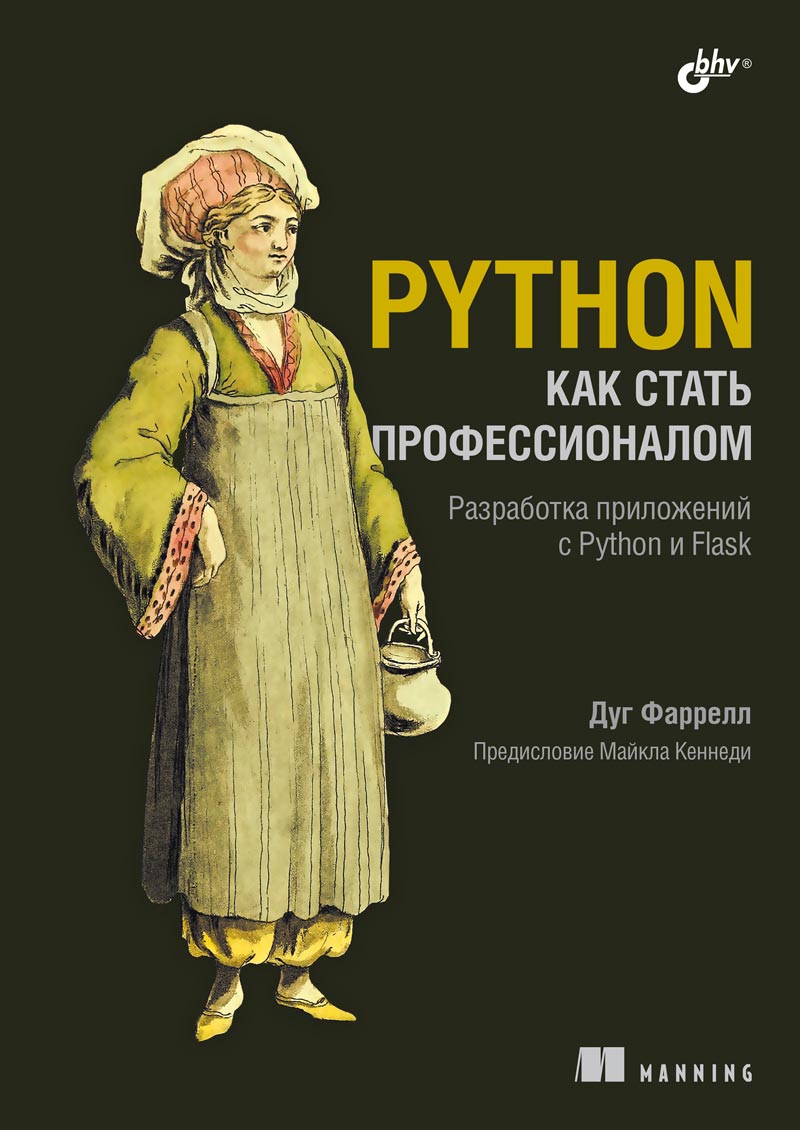 bhv®

PYTHON
КАК СТАТЬ ПРОФЕССИОНАЛОМ

Разработка приложений с Python и Flask

Дуг Фаррелл

Предисловие Майкла Кеннеди

MANNING